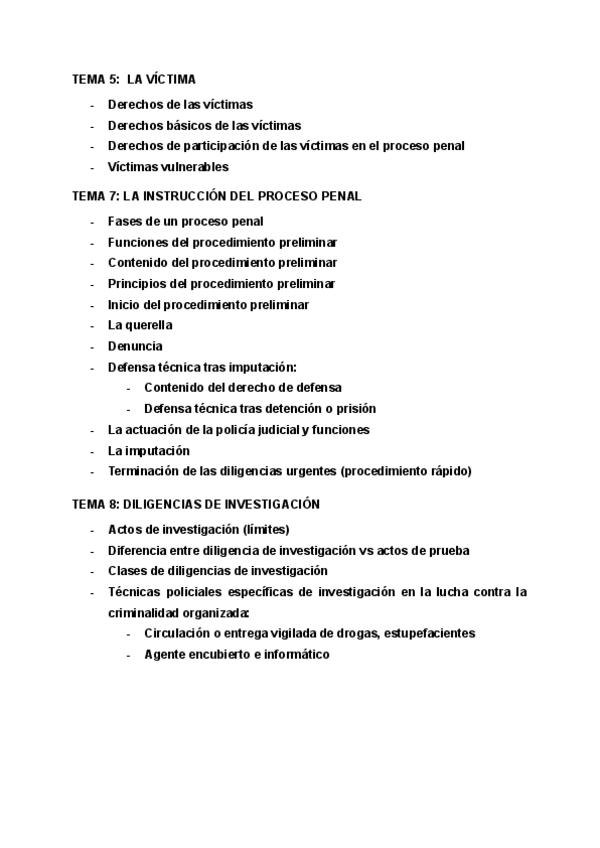 TEMA 5: LA VÍCTIMA

- Derechos de las víctimas
- Derechos básicos de las víctimas
- Derechos de participación de las víctimas en el proceso penal
- Víctimas vulnerables

TEMA 7: LA INSTRUCCIÓN DEL PROCESO PENAL

- Fases de un proceso penal
- Funciones del procedimiento preliminar
- Contenido del procedimiento preliminar
- Principios del procedimiento preliminar
- Inicio del procedimiento preliminar
- La querella
- Denuncia
- Defensa técnica tras imputación:
  - Contenido del derecho de defensa
  - Defensa técnica tras detención o prisión
- La actuación de la policía judicial y funciones
- La imputación
- Terminación de las diligencias urgentes (procedimiento rápido)

TEMA 8: DILIGENCIAS DE INVESTIGACIÓN

- Actos de investigación (límites)
- Diferencia entre diligencia de investigación vs actos de prueba
- Clases de diligencias de investigación
- Técnicas policiales específicas de investigación en la lucha contra la criminalidad organizada:
  - Circulación o entrega vigilada de drogas, estupefacientes
  - Agente encubierto e informático